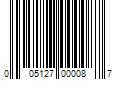 0 05127 00008 7